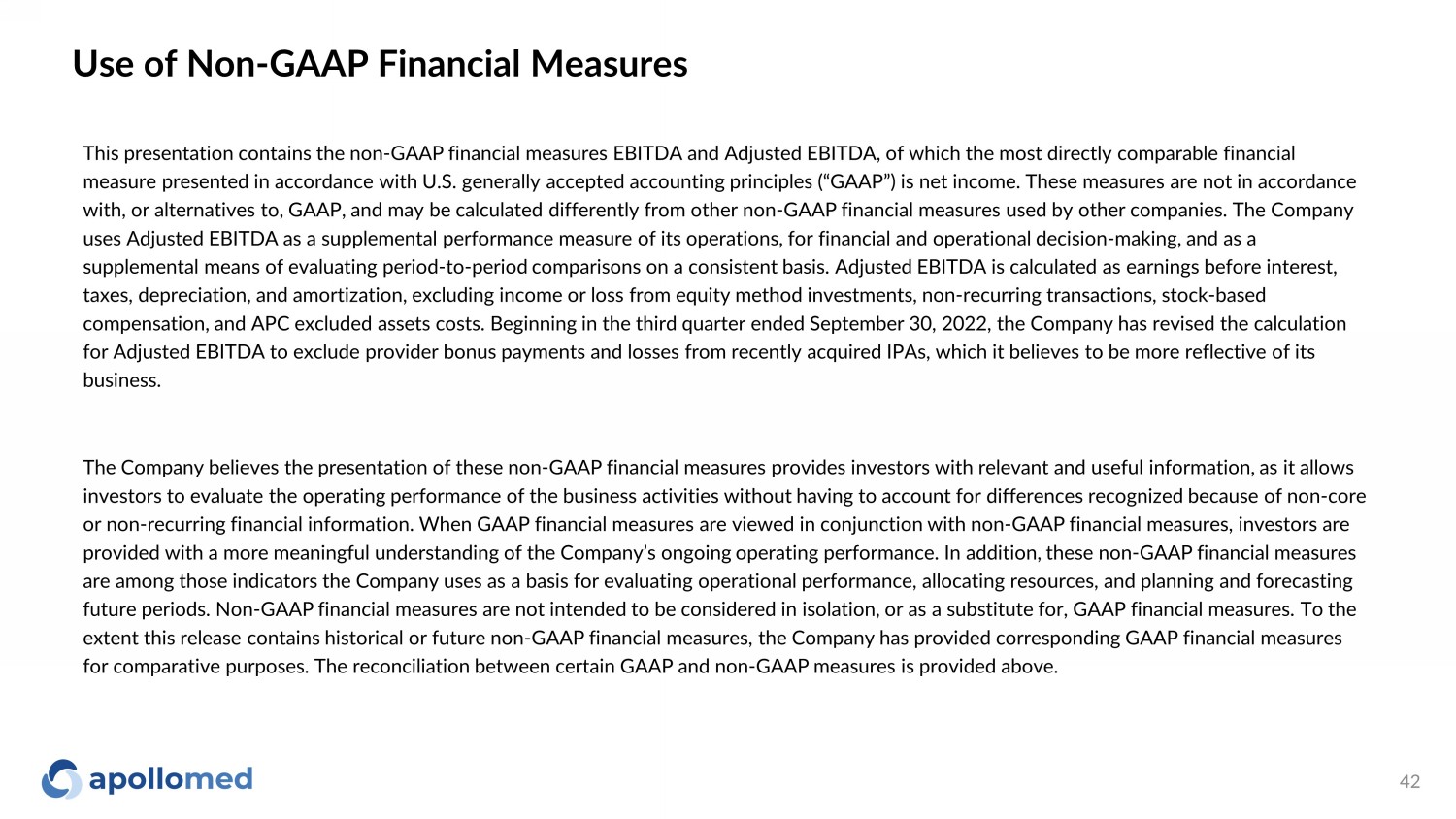 Use of Non-GAAP Financial Measures

This presentation contains the non-GAAP financial measures EBITDA and Adjusted EBITDA, of which the most directly comparable financial measure presented in accordance with U.S. generally accepted accounting principles (“GAAP”) is net income. These measures are not in accordance with, or alternatives to, GAAP, and may be calculated differently from other non-GAAP financial measures used by other companies. The Company uses Adjusted EBITDA as a supplemental performance measure of its operations, for financial and operational decision-making, and as a supplemental means of evaluating period-to-period comparisons on a consistent basis. Adjusted EBITDA is calculated as earnings before interest, taxes, depreciation, and amortization, excluding income or loss from equity method investments, non-recurring transactions, stock-based compensation, and APC excluded assets costs. Beginning in the third quarter ended September 30, 2022, the Company has revised the calculation for Adjusted EBITDA to exclude provider bonus payments and losses from recently acquired IPAs, which it believes to be more reflective of its business.

The Company believes the presentation of these non-GAAP financial measures provides investors with relevant and useful information, as it allows investors to evaluate the operating performance of the business activities without having to account for differences recognized because of non-core or non-recurring financial information. When GAAP financial measures are viewed in conjunction with non-GAAP financial measures, investors are provided with a more meaningful understanding of the Company’s ongoing operating performance. In addition, these non-GAAP financial measures are among those indicators the Company uses as a basis for evaluating operational performance, allocating resources, and planning and forecasting future periods. Non-GAAP financial measures are not intended to be considered in isolation, or as a substitute for, GAAP financial measures. To the extent this release contains historical or future non-GAAP financial measures, the Company has provided corresponding GAAP financial measures for comparative purposes. The reconciliation between certain GAAP and non-GAAP measures is provided above.

apollomed

42